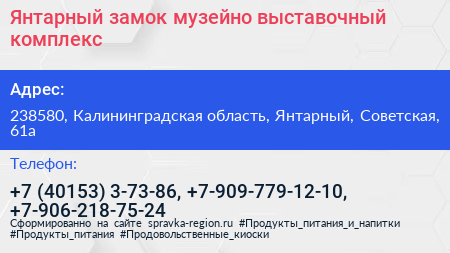 Янтарный замок музейно выставочный комплекс

Адрес:

238580, Калининградская область, Янтарный, Советская, 61а

Телефон:

+7 (40153) 3-73-86, +7-909-779-12-10, +7-906-218-75-24

Сформированно на сайте spravka-region.ru #Продукты_питания_и_напитки #Продукты_питания #Продовольственные_киоски